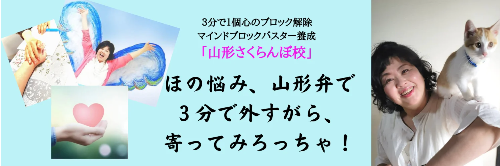 3分で1個心のブロック解除
マインドブロックバスター養成
「山形さくらんぼ校」

ほの悩み、山形弁で
3分で外すがら、
寄ってみろっちゃ！